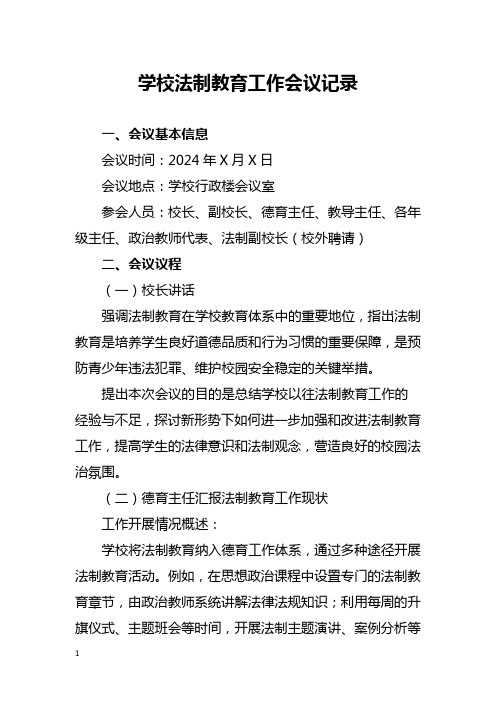 学校法制教育工作会议记录

一、会议基本信息

会议时间：2024 年 X 月 X 日

会议地点：学校行政楼会议室

参会人员：校长、副校长、德育主任、教导主任、各年级主任、政治教师代表、法制副校长（校外聘请）

二、会议议程

（一）校长讲话

强调法制教育在学校教育体系中的重要地位，指出法制教育是培养学生良好道德品质和行为习惯的重要保障，是预防青少年违法犯罪、维护校园安全稳定的关键举措。

提出本次会议的目的是总结学校以往法制教育工作的经验与不足，探讨新形势下如何进一步加强和改进法制教育工作，提高学生的法律意识和法制观念，营造良好的校园法治氛围。

（二）德育主任汇报法制教育工作现状

工作开展情况概述：

学校将法制教育纳入德育工作体系，通过多种途径开展法制教育活动。例如，在思想政治课程中设置专门的法制教育章节，由政治教师系统讲解法律法规知识；利用每周的升旗仪式、主题班会等时间，开展法制主题演讲、案例分析等

1